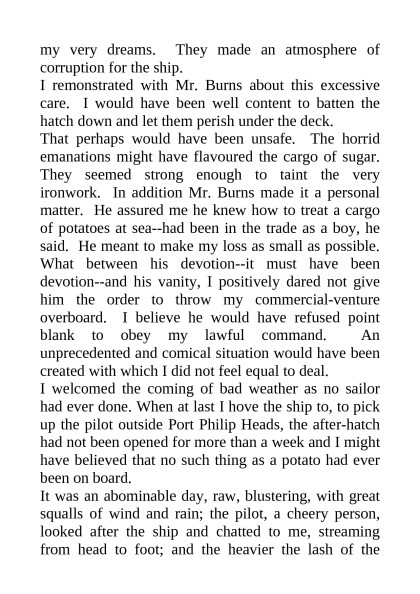 my very dreams. They made an atmosphere of corruption for the ship.
I remonstrated with Mr. Burns about this excessive care. I would have been well content to batten the hatch down and let them perish under the deck.
That perhaps would have been unsafe. The horrid emanations might have flavoured the cargo of sugar. They seemed strong enough to taint the very ironwork. In addition Mr. Burns made it a personal matter. He assured me he knew how to treat a cargo of potatoes at sea--had been in the trade as a boy, he said. He meant to make my loss as small as possible. What between his devotion--it must have been devotion--and his vanity, I positively dared not give him the order to throw my commercial-venture overboard. I believe he would have refused point blank to obey my lawful command. An unprecedented and comical situation would have been created with which I did not feel equal to deal.
I welcomed the coming of bad weather as no sailor had ever done. When at last I hove the ship to, to pick up the pilot outside Port Philip Heads, the after-hatch had not been opened for more than a week and I might have believed that no such thing as a potato had ever been on board.
It was an abominable day, raw, blustering, with great squalls of wind and rain; the pilot, a cheery person, looked after the ship and chatted to me, streaming from head to foot; and the heavier the lash of the